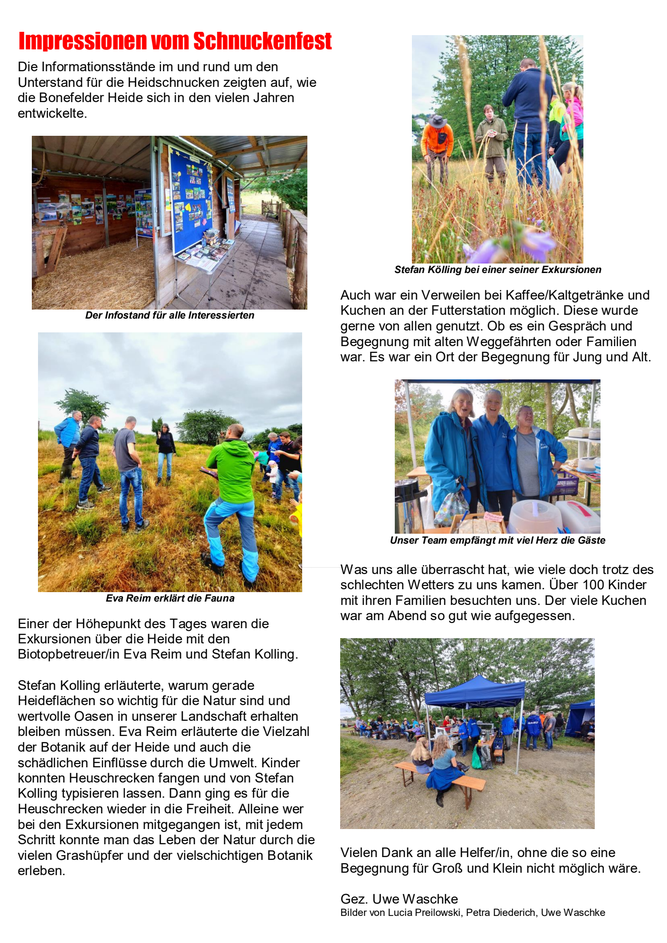 Impressionen vom Schnuckenfest

Die Informationsstände im und rund um den Unterstand für die Heidschnucken zeigten auf, wie die Bonefelder Heide sich in den vielen Jahren entwickelte.

Der Infostand für alle Interessierten

Eva Reim erklärt die Fauna

Einer der Höhepunkt des Tages waren die Exkursionen über die Heide mit den Biotopbetreuer/in Eva Reim und Stefan Kolling.

Stefan Kolling erläuterte, warum gerade Heideflächen so wichtig für die Natur sind und wertvolle Oasen in unserer Landschaft erhalten bleiben müssen. Eva Reim erläuterte die Vielzahl der Botanik auf der Heide und auch die schädlichen Einflüsse durch die Umwelt. Kinder konnten Heuschrecken fangen und von Stefan Kolling typisieren lassen. Dann ging es für die Heuschrecken wieder in die Freiheit. Alleine wer bei den Exkursionen mitgegangen ist, mit jedem Schritt konnte man das Leben der Natur durch die vielen Grashüpfer und der vielschichtigen Botanik erleben.

Stefan Kölling bei einer seiner Exkursionen

Auch war ein Verweilen bei Kaffee/Kaltgetränke und Kuchen an der Futterstation möglich. Diese wurde gerne von allen genutzt. Ob es ein Gespräch und Begegnung mit alten Weggefährten oder Familien war. Es war ein Ort der Begegnung für Jung und Alt.

Unser Team empfängt mit viel Herz die Gäste

Was uns alle überrascht hat, wie viele doch trotz des schlechten Wetters zu uns kamen. Über 100 Kinder mit ihren Familien besuchten uns. Der viele Kuchen war am Abend so gut wie aufgegessen.

Vielen Dank an alle Helfer/in, ohne die so eine Begegnung für Groß und Klein nicht möglich wäre.

Gez. Uwe Waschke
Bilder von Lucia Preilowski, Petra Diederich, Uwe Waschke